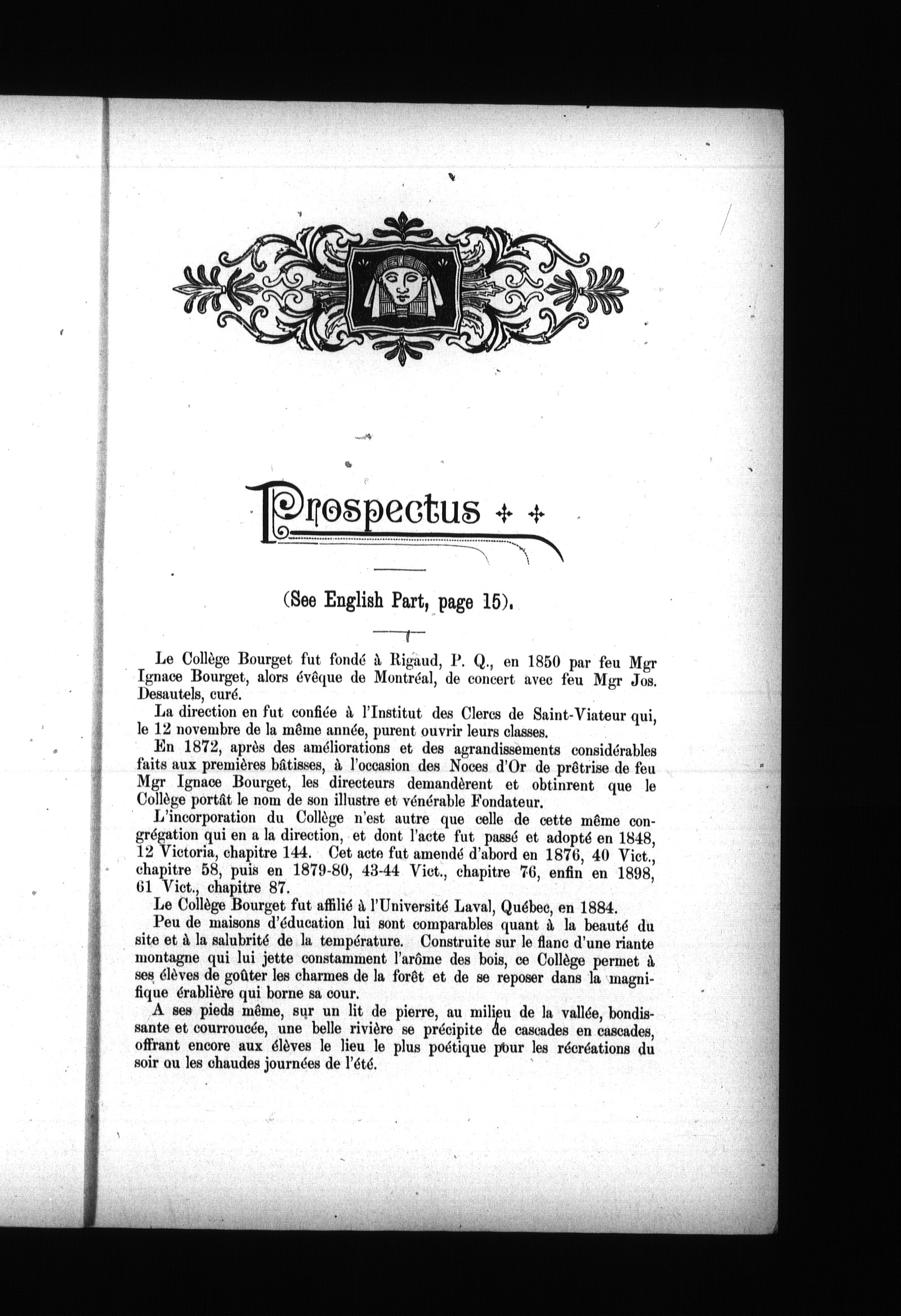 Prospectus

(See English Part, page 15).

Le Collège Bourget fut fondé à Rigaud, P. Q., en 1850 par feu Mgr Ignace Bourget, alors évêque de Montréal, de concert avec feu Mgr Jos. Desautels, curé.

La direction en fut confiée à l'Institut des Clercs de Saint-Viateur qui, le 12 novembre de la même année, purent ouvrir leurs classes.

En 1872, après des améliorations et des agrandissements considérables faits aux premières bâtisses, à l'occasion des Noces d'Or de prêtrise de feu Mgr Ignace Bourget, les directeurs demandèrent et obtinrent que le Collège portât le nom de son illustre et vénérable Fondateur.

L'incorporation du Collège n'est autre que celle de cette même congrégation qui en a la direction, et dont l'acte fut passé et adopté en 1848, 12 Victoria, chapitre 144. Cet acte fut amendé d'abord en 1876, 40 Vict., chapitre 58, puis en 1879-80, 43-44 Vict., chapitre 76, enfin en 1898, 61 Vict., chapitre 87.

Le Collège Bourget fut affilié à l'Université Laval, Québec, en 1884.

Peu de maisons d'éducation lui sont comparables quant à la beauté du site et à la salubrité de la température. Construite sur le flanc d'une riante montagne qui lui jette constamment l'arôme des bois, ce Collège permet à ses élèves de goûter les charmes de la forêt et de se reposer dans la magnifique érablière qui borne sa cour.

A ses pieds même, sur un lit de pierre, au milieu de la vallée, bondissante et courroucée, une belle rivière se précipite de cascades en cascades, offrant encore aux élèves le lieu le plus poétique pour les récréations du soir ou les chaudes journées de l'été.